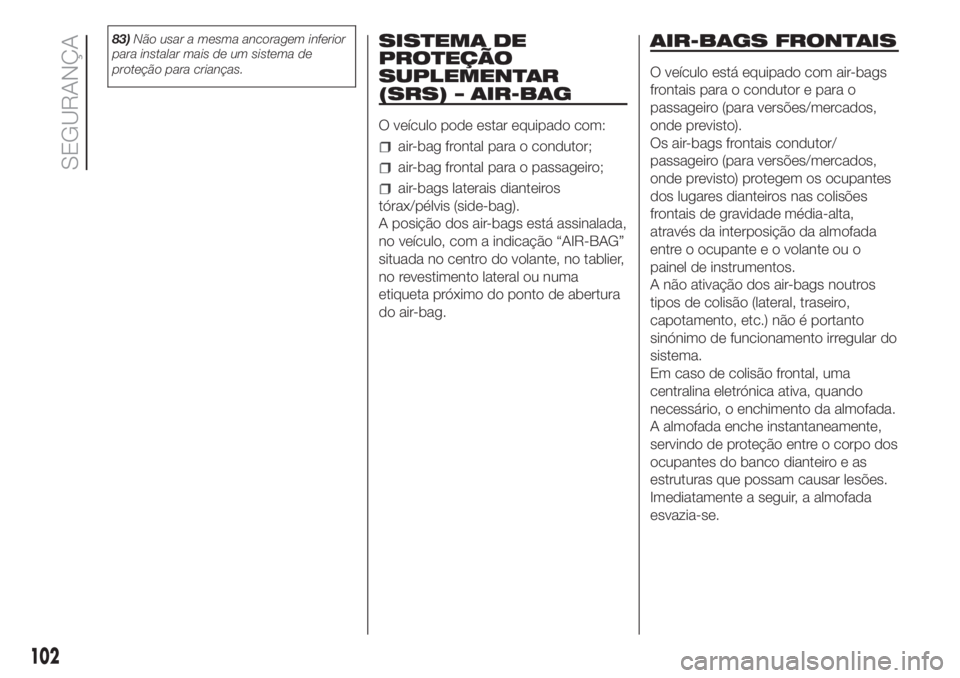 SEGURANÇA

83) Não usar a mesma ancoragem inferior para instalar mais de um sistema de proteção para crianças.

SISTEMA DE PROTEÇÃO SUPLEMENTAR (SRS) - AIR-BAG

O veículo pode estar equipado com:

air-bag frontal para o condutor;

air-bag frontal para o passageiro;

air-bags laterais dianteiros tórax/pélvis (side-bag).

A posição dos air-bags está assinalada, no veículo, com a indicação “AIR-BAG” situada no centro do volante, no tablier, no revestimento lateral ou numa etiqueta próximo do ponto de abertura do air-bag.

AIR-BAGS FRONTAIS

O veículo está equipado com air-bags frontais para o condutor e para o passageiro (para versões/mercados, onde previsto).

Os air-bags frontais condutor/passageiro (para versões/mercados, onde previsto) protegem os ocupantes dos lugares dianteiros nas colisões frontais de gravidade média-alta, através da interposição da almofada entre o ocupante e o volante ou o painel de instrumentos.

A não ativação dos air-bags noutros tipos de colisão (lateral, traseiro, capotamento, etc.) não é portanto sinónimo de funcionamento irregular do sistema.

Em caso de colisão frontal, uma centralina eletrónica ativa, quando necessário, o enchimento da almofada.

A almofada enche instantaneamente, servindo de proteção entre o corpo dos ocupantes do banco dianteiro e as estruturas que possam causar lesões.

Imediatamente a seguir, a almofada esvazia-se.

102

carmanualsonline.info